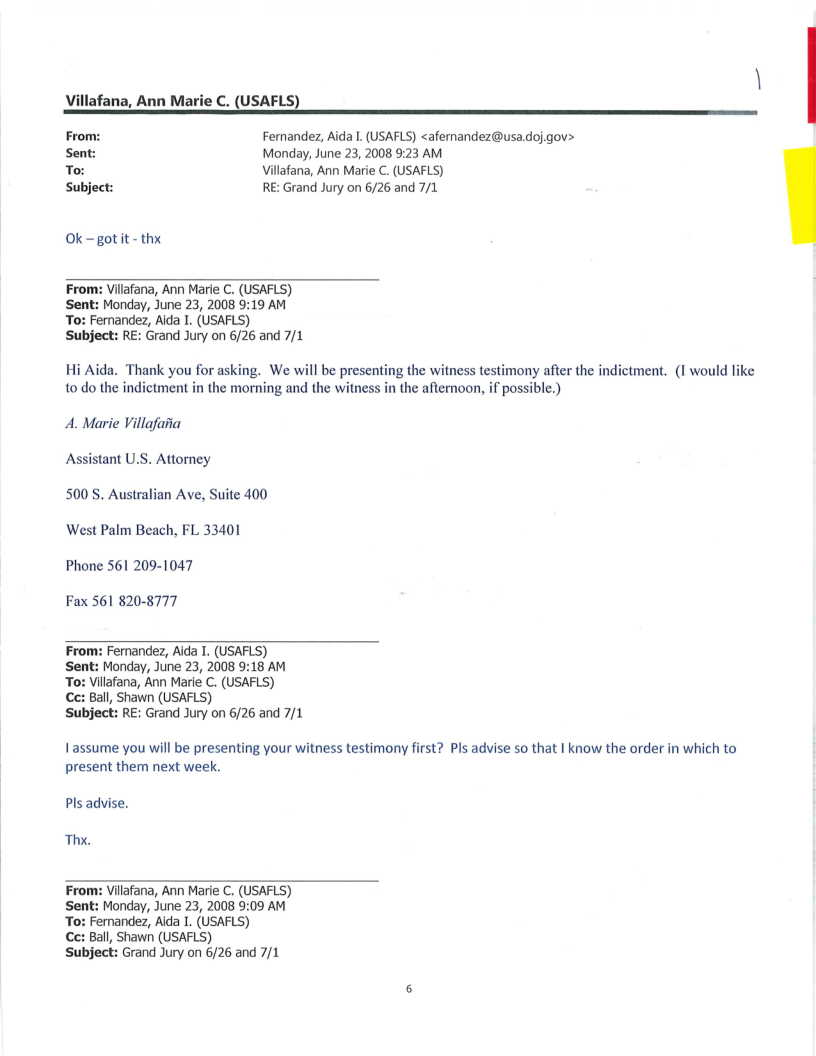 Villafana, Ann Marie C. (USAFLS)

From: Fernandez, Aida I. (USAFLS) <afernandez@usa.doj.gov>
Sent: Monday, June 23, 2008 9:23 AM
To: Villafana, Ann Marie C. (USAFLS)
Subject: RE: Grand Jury on 6/26 and 7/1

Ok – got it - thx

From: Villafana, Ann Marie C. (USAFLS)
Sent: Monday, June 23, 2008 9:19 AM
To: Fernandez, Aida I. (USAFLS)
Subject: RE: Grand Jury on 6/26 and 7/1

Hi Aida. Thank you for asking. We will be presenting the witness testimony after the indictment. (I would like to do the indictment in the morning and the witness in the afternoon, if possible.)

A. Marie Villafaña

Assistant U.S. Attorney

500 S. Australian Ave, Suite 400

West Palm Beach, FL 33401

Phone 561 209-1047

Fax 561 820-8777

From: Fernandez, Aida I. (USAFLS)
Sent: Monday, June 23, 2008 9:18 AM
To: Villafana, Ann Marie C. (USAFLS)
Cc: Ball, Shawn (USAFLS)
Subject: RE: Grand Jury on 6/26 and 7/1

I assume you will be presenting your witness testimony first? Pls advise so that I know the order in which to present them next week.

Pls advise.

Thx.

From: Villafana, Ann Marie C. (USAFLS)
Sent: Monday, June 23, 2008 9:09 AM
To: Fernandez, Aida I. (USAFLS)
Cc: Ball, Shawn (USAFLS)
Subject: Grand Jury on 6/26 and 7/1

6